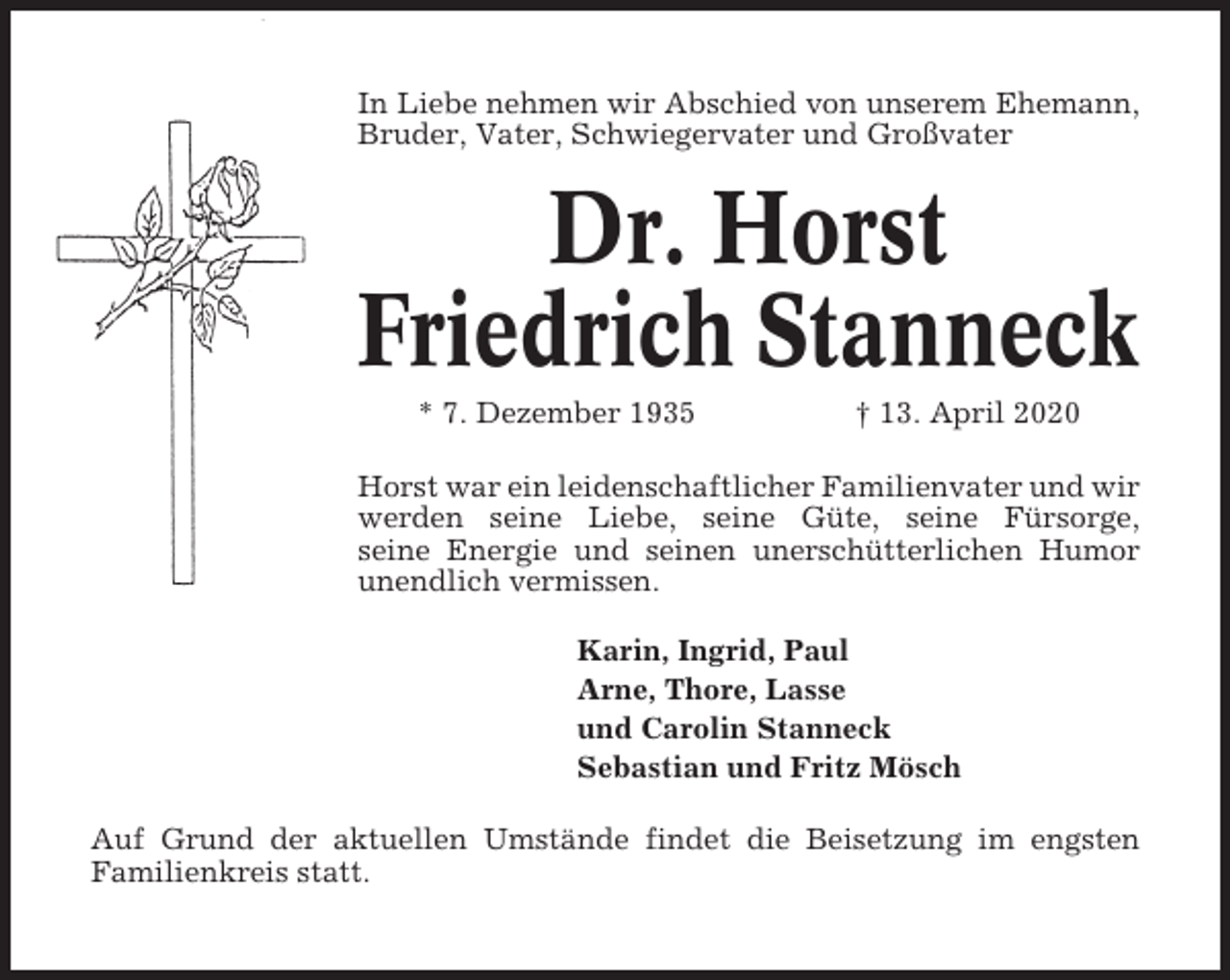 In Liebe nehmen wir Abschied von unserem Ehemann, Bruder, Vater, Schwiegervater und Großvater

Dr. Horst
Friedrich Stanneck

* 7. Dezember 1935 † 13. April 2020

Horst war ein leidenschaftlicher Familienvater und wir werden seine Liebe, seine Güte, seine Fürsorge, seine Energie und seinen unerschütterlichen Humor unendlich vermissen.

Karin, Ingrid, Paul
Arne, Thore, Lasse
und Carolin Stanneck
Sebastian und Fritz Mösch

Auf Grund der aktuellen Umstände findet die Beisetzung im engsten Familienkreis statt.